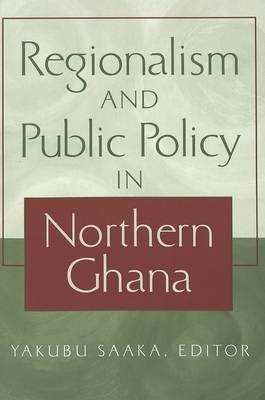 Regionalism
AND
Public Policy
IN
Northern Ghana

YAKUBU SAAKA, EDITOR